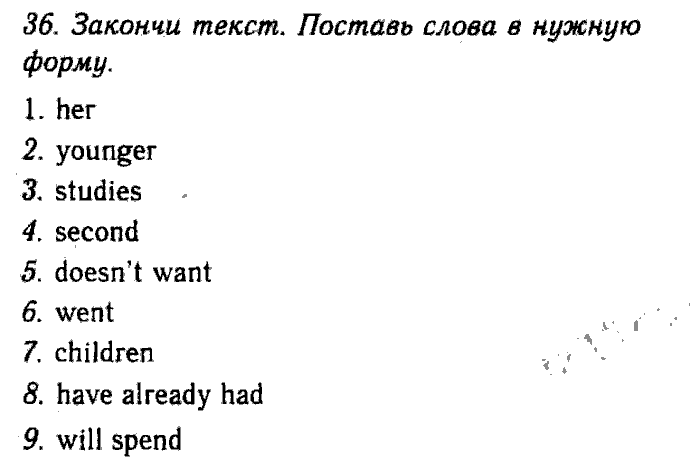 36. Закончи текст. Поставь слова в нужную форму.

1. her
2. younger
3. studies
4. second
5. doesn't want
6. went
7. children
8. have already had
9. will spend